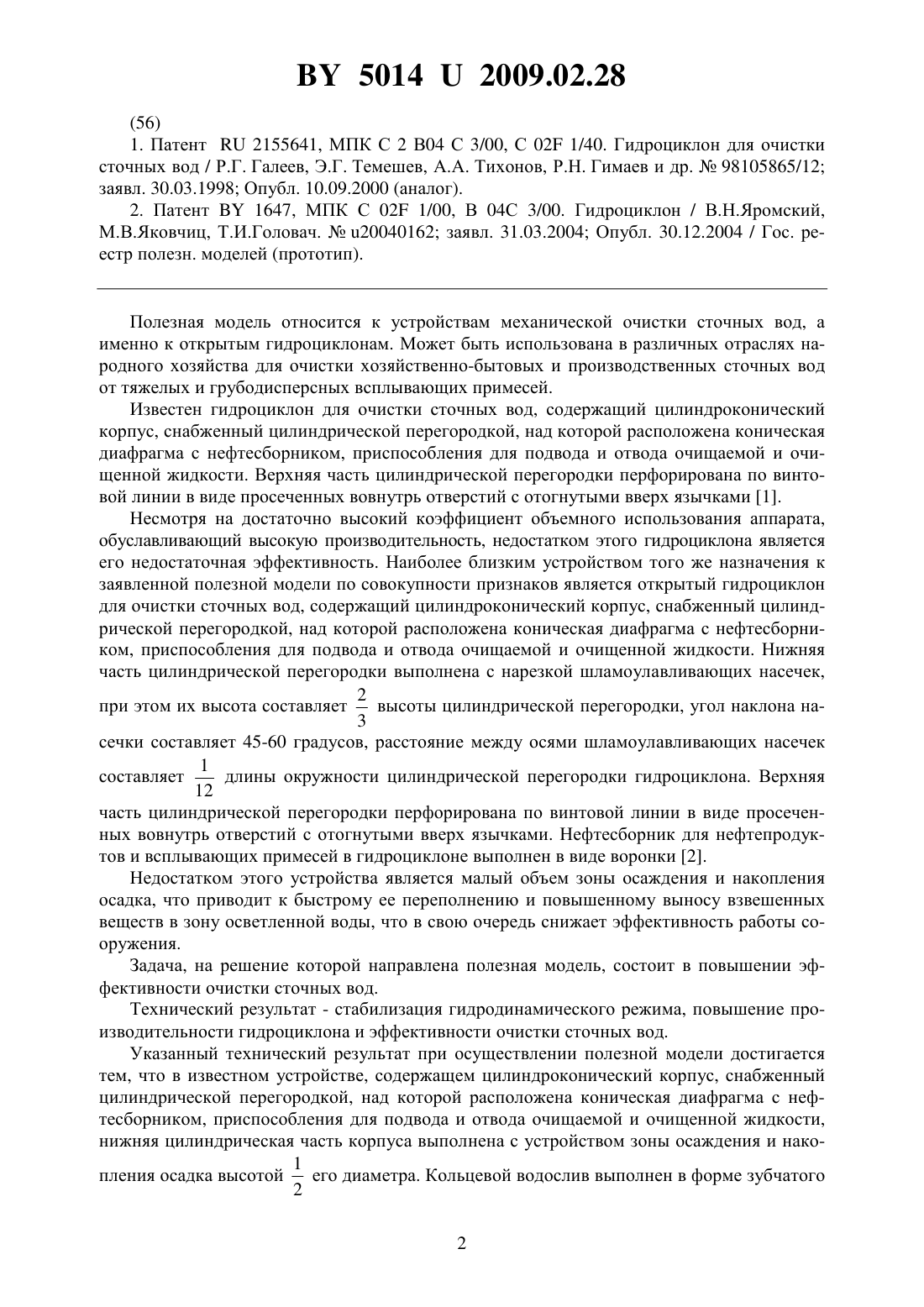 BY 5014 U 2009.02.28

(56)

1. Патент RU 2155641, МПК C 2 B04 C 3/00, C 02F 1/40. Гидроциклон для очистки сточных вод / Р.Г. Галеев, Э.Г. Темешев, А.А. Тихонов, Р.Н. Гимаев и др. № 98105865/12; заявл. 30.03.1998; Опубл. 10.09.2000 (аналог).

2. Патент BY 1647, МПК C 02F 1/00, B 04C 3/00. Гидроциклон / В.Н.Яромский, М.В.Яковчиц, Т.И.Головач. № u20040162; заявл. 31.03.2004; Опубл. 30.12.2004 / Гос. реестр полезн. моделей (прототип).

Полезная модель относится к устройствам механической очистки сточных вод, а именно к открытым гидроциклонам. Может быть использована в различных отраслях народного хозяйства для очистки хозяйственно-бытовых и производственных сточных вод от тяжелых и грубодисперсных всплывающих примесей.

Известен гидроциклон для очистки сточных вод, содержащий цилиндроконический корпус, снабженный цилиндрической перегородкой, над которой расположена коническая диафрагма с нефтесборником, приспособления для подвода и отвода очищаемой и очищенной жидкости. Верхняя часть цилиндрической перегородки перфорирована по винтовой линии в виде просеченных вовнутрь отверстий с отогнутыми вверх язычками [1].

Несмотря на достаточно высокий коэффициент объемного использования аппарата, обуславливающий высокую производительность, недостатком этого гидроциклона является его недостаточная эффективность. Наиболее близким устройством того же назначения к заявленной полезной модели по совокупности признаков является открытый гидроциклон для очистки сточных вод, содержащий цилиндроконический корпус, снабженный цилиндрической перегородкой, над которой расположена коническая диафрагма с нефтесборником, приспособления для подвода и отвода очищаемой и очищенной жидкости. Нижняя часть цилиндрической перегородки выполнена с нарезкой шламоулавливающих насечек, при этом их высота составляет $\frac{2}{3}$ высоты цилиндрической перегородки, угол наклона насечки составляет 45-60 градусов, расстояние между осями шламоулавливающих насечек составляет $\frac{1}{12}$ длины окружности цилиндрической перегородки гидроциклона. Верхняя часть цилиндрической перегородки перфорирована по винтовой линии в виде просеченных вовнутрь отверстий с отогнутыми вверх язычками. Нефтесборник для нефтепродуктов и всплывающих примесей в гидроциклоне выполнен в виде воронки [2].

Недостатком этого устройства является малый объем зоны осаждения и накопления осадка, что приводит к быстрому ее переполнению и повышенному выносу взвешенных веществ в зону осветленной воды, что в свою очередь снижает эффективность работы сооружения.

Задача, на решение которой направлена полезная модель, состоит в повышении эффективности очистки сточных вод.

Технический результат - стабилизация гидродинамического режима, повышение производительности гидроциклона и эффективности очистки сточных вод.

Указанный технический результат при осуществлении полезной модели достигается тем, что в известном устройстве, содержащем цилиндроконический корпус, снабженный цилиндрической перегородкой, над которой расположена коническая диафрагма с нефтесборником, приспособления для подвода и отвода очищаемой и очищенной жидкости, нижняя цилиндрическая часть корпуса выполнена с устройством зоны осаждения и накопления осадка высотой $\frac{1}{2}$ его диаметра. Кольцевой водослив выполнен в форме зубчатого

2